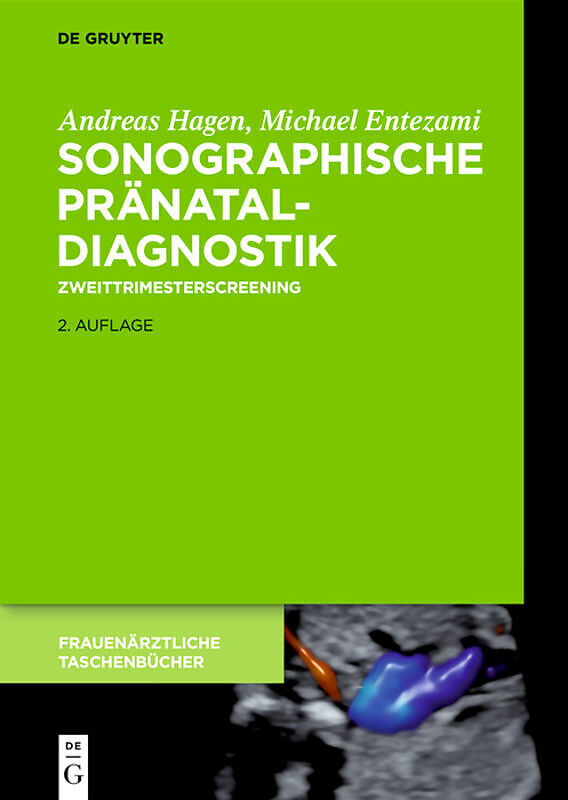 DE GRUYTER

Andreas Hagen, Michael Entezami

SONOGRAPHISCHE PRÄNATALDIAGNOSTIK

ZWEITTRIMESTERSCREENING

2. AUFLAGE

FRAUENÄRZTLICHE TASCHENBÜCHER

DE
G